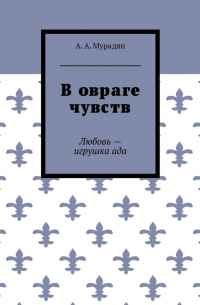 А. А. Мурадян

В овраге чувств

Любовь — игрушка ада